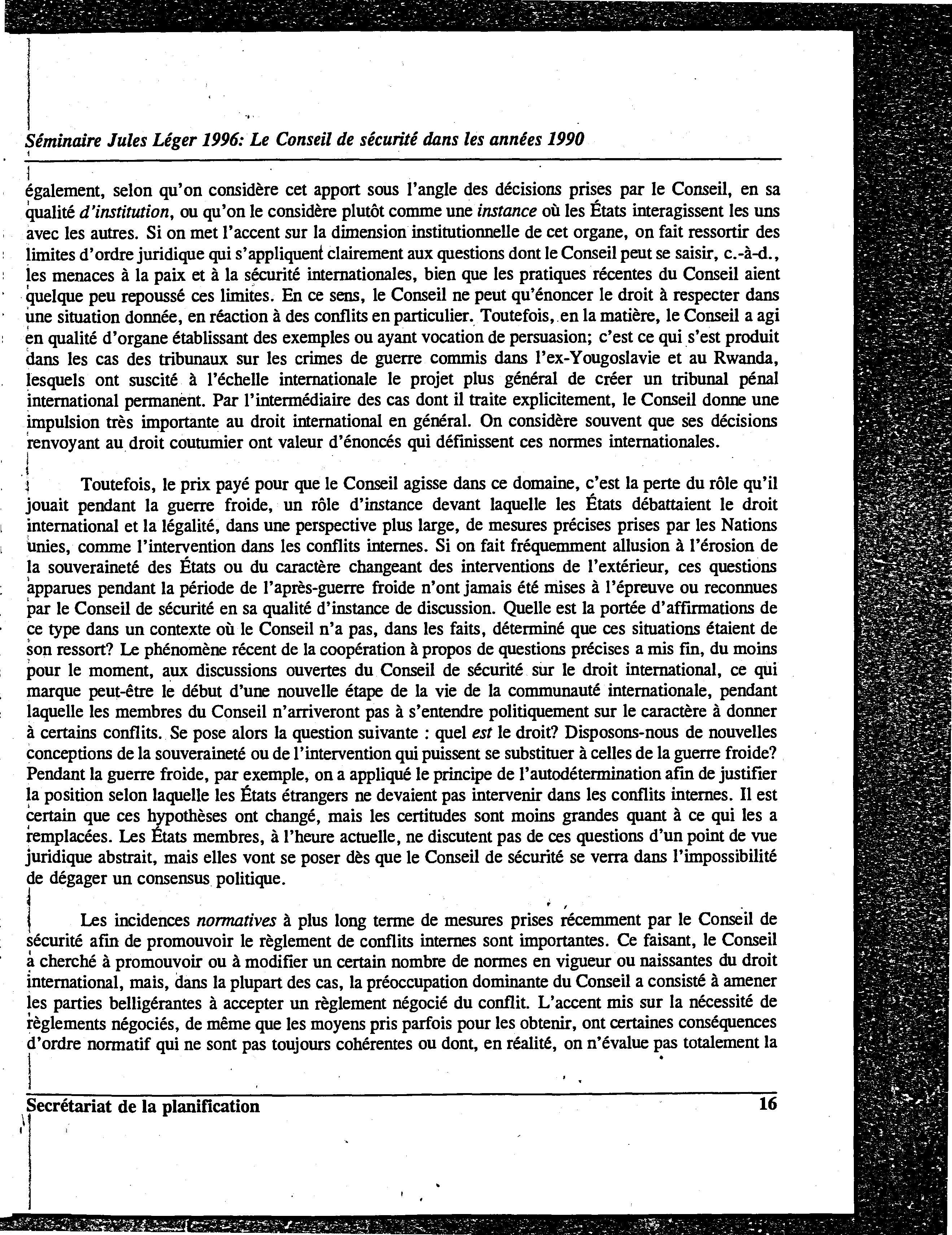 Séminaire Jules Léger 1996: Le Conseil de sécurité dans les années 1990

également, selon qu'on considère cet apport sous l'angle des décisions prises par le Conseil, en sa qualité d'institution, ou qu'on le considère plutôt comme une instance où les États interagissent les uns avec les autres. Si on met l'accent sur la dimension institutionnelle de cet organe, on fait ressortir des limites d'ordre juridique qui s'appliquent clairement aux questions dont le Conseil peut se saisir, c.-à-d., les menaces à la paix et à la sécurité internationales, bien que les pratiques récentes du Conseil aient quelque peu repoussé ces limites. En ce sens, le Conseil ne peut qu'énoncer le droit à respecter dans une situation donnée, en réaction à des conflits en particulier. Toutefois, en la matière, le Conseil a agi en qualité d'organe établissant des exemples ou ayant vocation de persuasion; c'est ce qui s'est produit dans les cas des tribunaux sur les crimes de guerre commis dans l'ex-Yougoslavie et au Rwanda, lesquels ont suscité à l'échelle internationale le projet plus général de créer un tribunal pénal international permanent. Par l'intermédiaire des cas dont il traite explicitement, le Conseil donne une impulsion très importante au droit international en général. On considère souvent que ses décisions renvoyant au droit coutumier ont valeur d'énoncés qui définissent ces normes internationales.

Toutefois, le prix payé pour que le Conseil agisse dans ce domaine, c'est la perte du rôle qu'il jouait pendant la guerre froide, un rôle d'instance devant laquelle les États débattaient le droit international et la légalité, dans une perspective plus large, de mesures précises prises par les Nations unies, comme l'intervention dans les conflits internes. Si on fait fréquemment allusion à l'érosion de la souveraineté des États ou du caractère changeant des interventions de l'extérieur, ces questions apparues pendant la période de l'après-guerre froide n'ont jamais été mises à l'épreuve ou reconnues par le Conseil de sécurité en sa qualité d'instance de discussion. Quelle est la portée d'affirmations de ce type dans un contexte où le Conseil n'a pas, dans les faits, déterminé que ces situations étaient de son ressort? Le phénomène récent de la coopération à propos de questions précises a mis fin, du moins pour le moment, aux discussions ouvertes du Conseil de sécurité sur le droit international, ce qui marque peut-être le début d'une nouvelle étape de la vie de la communauté internationale, pendant laquelle les membres du Conseil n'arriveront pas à s'entendre politiquement sur le caractère à donner à certains conflits. Se pose alors la question suivante : quel est le droit? Disposons-nous de nouvelles conceptions de la souveraineté ou de l'intervention qui puissent se substituer à celles de la guerre froide? Pendant la guerre froide, par exemple, on a appliqué le principe de l'autodétermination afin de justifier la position selon laquelle les États étrangers ne devaient pas intervenir dans les conflits internes. Il est certain que ces hypothèses ont changé, mais les certitudes sont moins grandes quant à ce qui les a remplacées. Les États membres, à l'heure actuelle, ne discutent pas de ces questions d'un point de vue juridique abstrait, mais elles vont se poser dès que le Conseil de sécurité se verra dans l'impossibilité de dégager un consensus politique.

Les incidences normatives à plus long terme de mesures prises récemment par le Conseil de sécurité afin de promouvoir le règlement de conflits internes sont importantes. Ce faisant, le Conseil a cherché à promouvoir ou à modifier un certain nombre de normes en vigueur ou naissantes du droit international, mais, dans la plupart des cas, la préoccupation dominante du Conseil a consisté à amener les parties belligérantes à accepter un règlement négocié du conflit. L'accent mis sur la nécessité de règlements négociés, de même que les moyens pris parfois pour les obtenir, ont certaines conséquences d'ordre normatif qui ne sont pas toujours cohérentes ou dont, en réalité, on n'évalue pas totalement la

Secrétariat de la planification 16